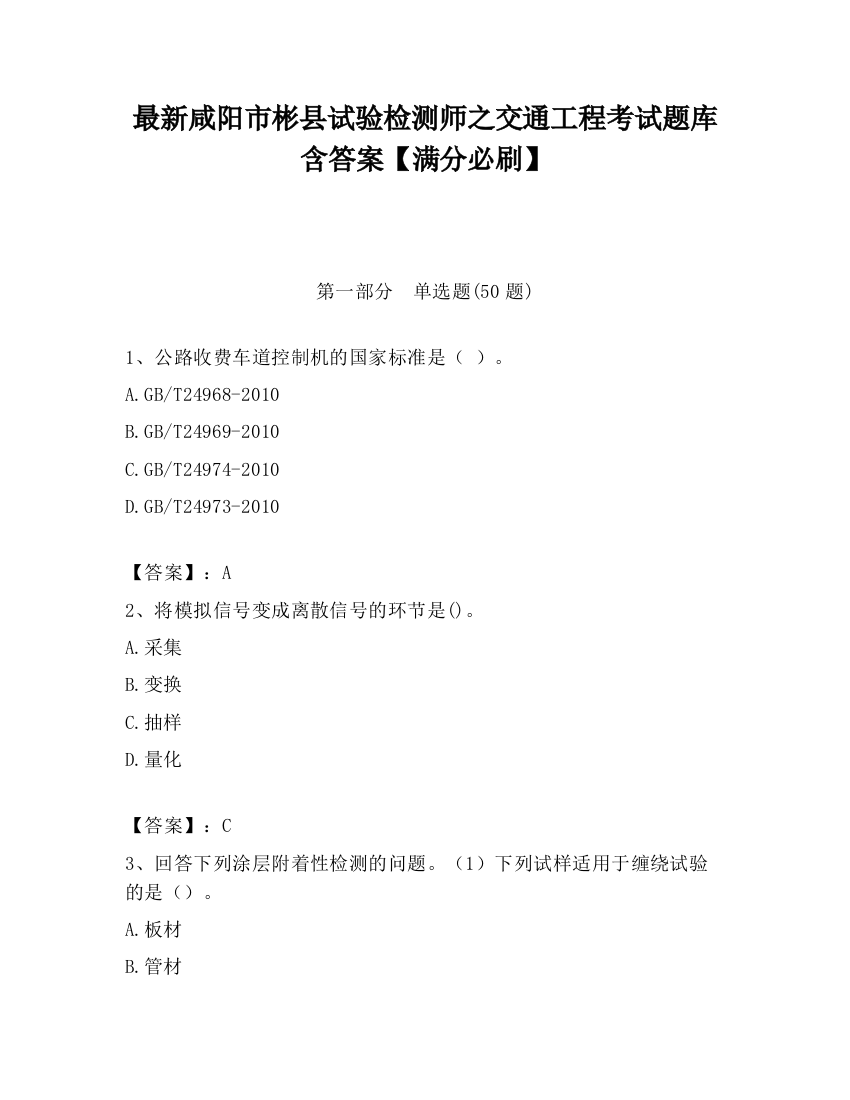 最新咸阳市彬县试验检测师之交通工程考试题库含答案【满分必刷】

第一部分　单选题(50 题)

1、公路收费车道控制机的国家标准是（ ）。

A.GB/T24968-2010

B.GB/T24969-2010

C.GB/T24974-2010

D.GB/T24973-2010

【答案】：A

2、将模拟信号变成离散信号的环节是()。

A.采集

B.变换

C.抽样

D.量化

【答案】：C

3、回答下列涂层附着性检测的问题。（1）下列试样适用于缠绕试验的是（）。

A.板材

B.管材